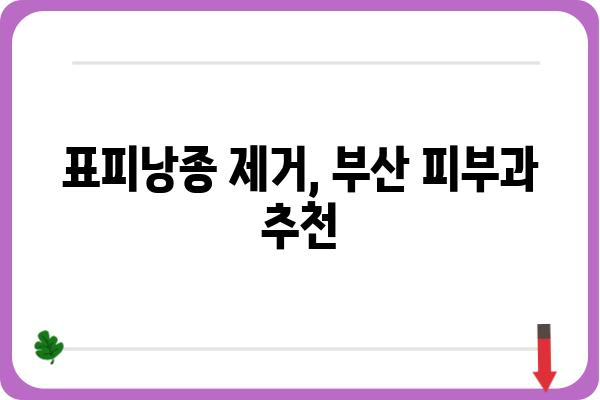 표피낭종 제거, 부산 피부과 추천